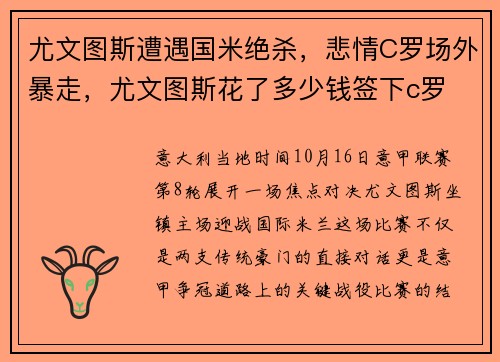 尤文图斯遭遇国米绝杀，悲情C罗场外暴走，尤文图斯花了多少钱签下c罗

意大利当地时间10月16日意甲联赛第8轮展开一场焦点对决尤文图斯坐镇主场迎战国际米兰这场比赛不仅是两支传统豪门的直接对话更是意甲争冠道路上的关键战役比赛的结